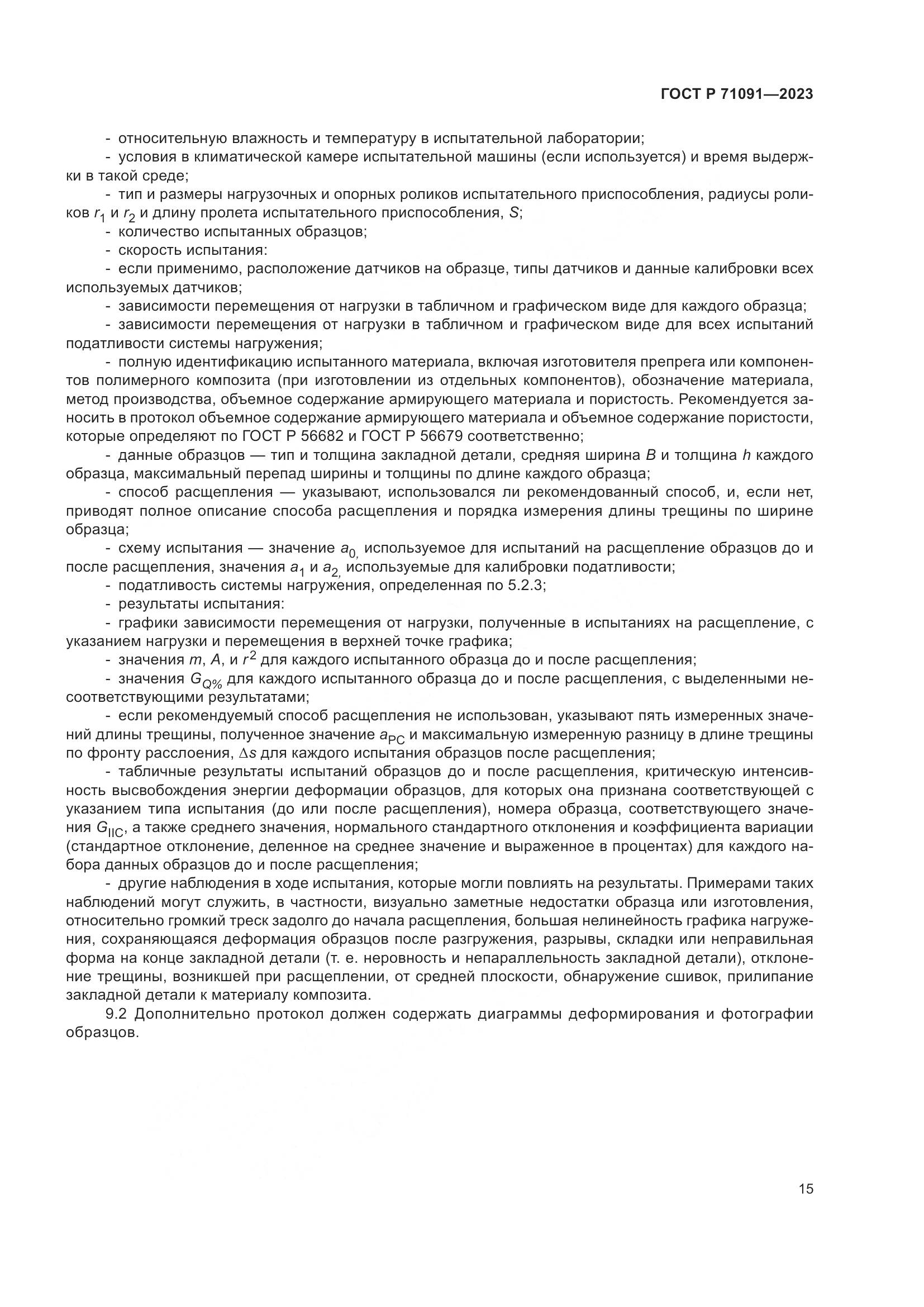 ГОСТ Р 71091—2023

- относительную влажность и температуру в испытательной лаборатории;
- условия в климатической камере испытательной машины (если используется) и время выдержки в такой среде;
- тип и размеры нагрузочных и опорных роликов испытательного приспособления, радиусы роликов $r_1$ и $r_2$ и длину пролета испытательного приспособления, $S$;
- количество испытанных образцов;
- скорость испытания:
- если применимо, расположение датчиков на образце, типы датчиков и данные калибровки всех используемых датчиков;
- зависимости перемещения от нагрузки в табличном и графическом виде для каждого образца;
- зависимости перемещения от нагрузки в табличном и графическом виде для всех испытаний податливости системы нагружения;
- полную идентификацию испытанного материала, включая изготовителя препрега или компонентов полимерного композита (при изготовлении из отдельных компонентов), обозначение материала, метод производства, объемное содержание армирующего материала и пористость. Рекомендуется заносить в протокол объемное содержание армирующего материала и объемное содержание пористости, которые определяют по ГОСТ Р 56682 и ГОСТ Р 56679 соответственно;
- данные образцов — тип и толщина закладной детали, средняя ширина $B$ и толщина $h$ каждого образца, максимальный перепад ширины и толщины по длине каждого образца;
- способ расщепления — указывают, использовался ли рекомендованный способ, и, если нет, приводят полное описание способа расщепления и порядка измерения длины трещины по ширине образца;
- схему испытания — значение $a_{0,}$ используемое для испытаний на расщепление образцов до и после расщепления, значения $a_1$ и $a_{2,}$ используемые для калибровки податливости;
- податливость системы нагружения, определенная по 5.2.3;
- результаты испытания:
- графики зависимости перемещения от нагрузки, полученные в испытаниях на расщепление, с указанием нагрузки и перемещения в верхней точке графика;
- значения $m$, $A$, и $r^2$ для каждого испытанного образца до и после расщепления;
- значения $G_{Q\%}$ для каждого испытанного образца до и после расщепления, с выделенными несоответствующими результатами;
- если рекомендуемый способ расщепления не использован, указывают пять измеренных значений длины трещины, полученное значение $a_{PC}$ и максимальную измеренную разницу в длине трещины по фронту расслоения, $\Delta s$ для каждого испытания образцов после расщепления;
- табличные результаты испытаний образцов до и после расщепления, критическую интенсивность высвобождения энергии деформации образцов, для которых она признана соответствующей с указанием типа испытания (до или после расщепления), номера образца, соответствующего значения $G_{IIC}$, а также среднего значения, нормального стандартного отклонения и коэффициента вариации (стандартное отклонение, деленное на среднее значение и выраженное в процентах) для каждого набора данных образцов до и после расщепления;
- другие наблюдения в ходе испытания, которые могли повлиять на результаты. Примерами таких наблюдений могут служить, в частности, визуально заметные недостатки образца или изготовления, относительно громкий треск задолго до начала расщепления, большая нелинейность графика нагружения, сохраняющаяся деформация образцов после разгружения, разрывы, складки или неправильная форма на конце закладной детали (т. е. неровность и непараллельность закладной детали), отклонение трещины, возникшей при расщеплении, от средней плоскости, обнаружение сшивок, прилипание закладной детали к материалу композита.

9.2 Дополнительно протокол должен содержать диаграммы деформирования и фотографии образцов.

15